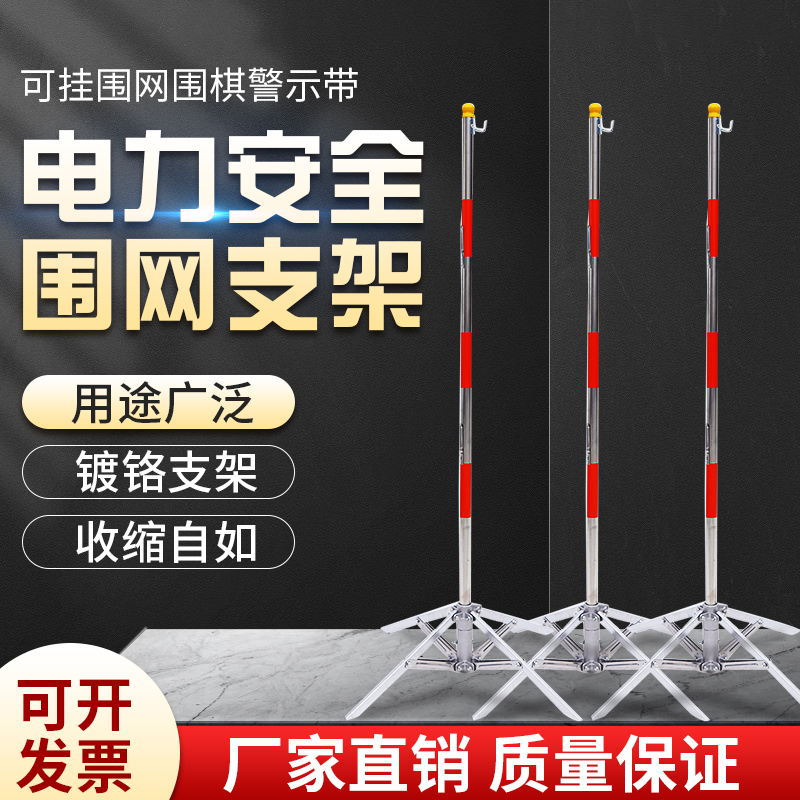 可挂围网围棋警示带

电力安全
围网支架

用途广泛

镀铬支架

收缩自如

可开
发票

厂家直销 质量保证